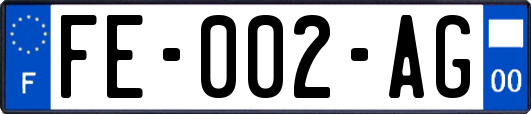 F

FE-002-AG

00